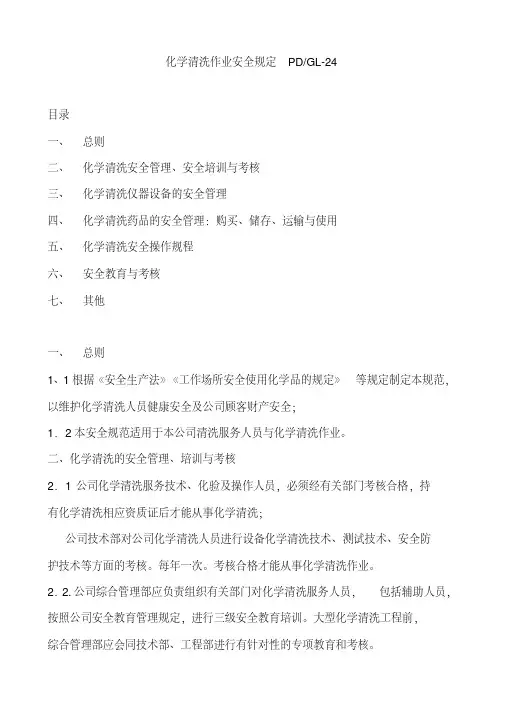 化学清洗作业安全规定　PD/GL-24

目录

一、　总则

二、　化学清洗安全管理、安全培训与考核

三、　化学清洗仪器设备的安全管理

四、　化学清洗药品的安全管理：购买、储存、运输与使用

五、　化学清洗安全操作规程

六、　安全教育与考核

七、　其他

一、　总则

1、1 根据《安全生产法》《工作场所安全使用化学品的规定》　等规定制定本规范，以维护化学清洗人员健康安全及公司顾客财产安全；

1．2 本安全规范适用于本公司清洗服务人员与化学清洗作业。

二、化学清洗的安全管理、培训与考核

2．1 公司化学清洗服务技术、化验及操作人员，必须经有关部门考核合格，持有化学清洗相应资质证后才能从事化学清洗；

公司技术部对公司化学清洗人员进行设备化学清洗技术、测试技术、安全防护技术等方面的考核。每年一次。考核合格才能从事化学清洗作业。

2．2. 公司综合管理部应负责组织有关部门对化学清洗服务人员，　包括辅助人员，按照公司安全教育管理规定，进行三级安全教育培训。大型化学清洗工程前，综合管理部应会同技术部、工程部进行有针对性的专项教育和考核。